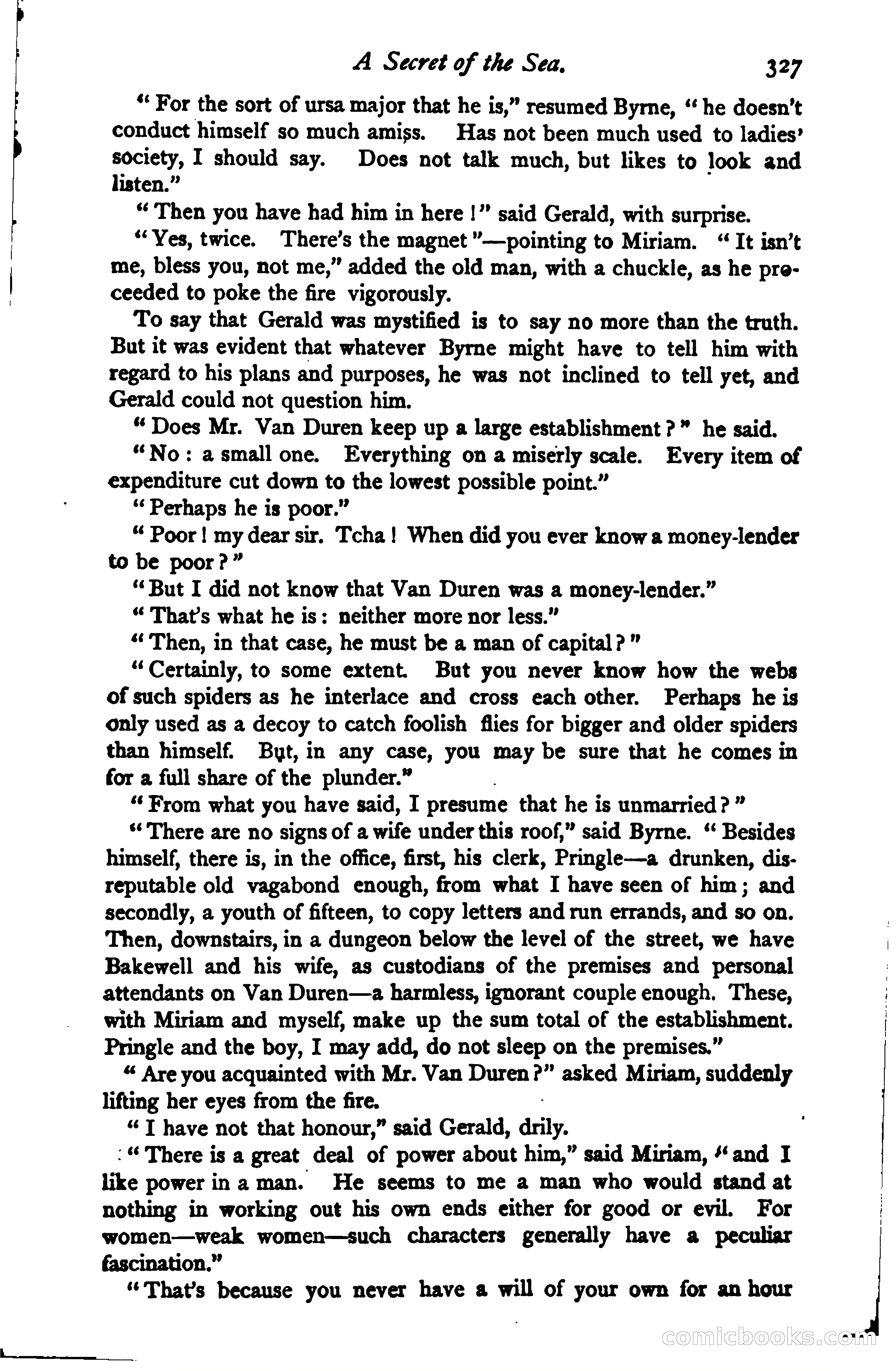 A Secret of the Sea. 327

"For the sort of ursa major that he is," resumed Byrne, "he doesn't conduct himself so much amiss. Has not been much used to ladies' society, I should say. Does not talk much, but likes to look and listen."

"Then you have had him in here!" said Gerald, with surprise.

"Yes, twice. There's the magnet"—pointing to Miriam. "It isn't me, bless you, not me," added the old man, with a chuckle, as he proceeded to poke the fire vigorously.

To say that Gerald was mystified is to say no more than the truth. But it was evident that whatever Byrne might have to tell him with regard to his plans and purposes, he was not inclined to tell yet, and Gerald could not question him.

"Does Mr. Van Duren keep up a large establishment?" he said.

"No: a small one. Everything on a miserly scale. Every item of expenditure cut down to the lowest possible point."

"Perhaps he is poor."

"Poor! my dear sir. Tcha! When did you ever know a money-lender to be poor?"

"But I did not know that Van Duren was a money-lender."

"That's what he is: neither more nor less."

"Then, in that case, he must be a man of capital?"

"Certainly, to some extent. But you never know how the webs of such spiders as he interlace and cross each other. Perhaps he is only used as a decoy to catch foolish flies for bigger and older spiders than himself. But, in any case, you may be sure that he comes in for a full share of the plunder."

"From what you have said, I presume that he is unmarried?"

"There are no signs of a wife under this roof," said Byrne. "Besides himself, there is, in the office, first, his clerk, Pringle—a drunken, disreputable old vagabond enough, from what I have seen of him; and secondly, a youth of fifteen, to copy letters and run errands, and so on. Then, downstairs, in a dungeon below the level of the street, we have Bakewell and his wife, as custodians of the premises and personal attendants on Van Duren—a harmless, ignorant couple enough. These, with Miriam and myself, make up the sum total of the establishment. Pringle and the boy, I may add, do not sleep on the premises."

"Are you acquainted with Mr. Van Duren?" asked Miriam, suddenly lifting her eyes from the fire.

"I have not that honour," said Gerald, drily.

"There is a great deal of power about him," said Miriam, "and I like power in a man. He seems to me a man who would stand at nothing in working out his own ends either for good or evil. For women—weak women—such characters generally have a peculiar fascination."

"That's because you never have a will of your own for an hour

comicbooks.com